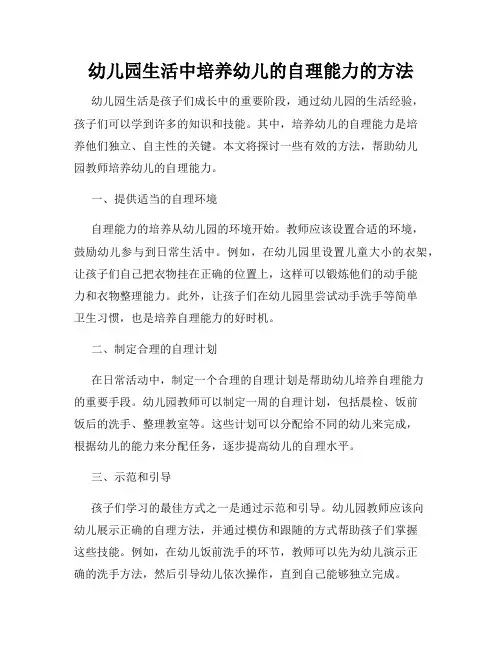 幼儿园生活中培养幼儿的自理能力的方法

幼儿园生活是孩子们成长中的重要阶段，通过幼儿园的生活经验，孩子们可以学到许多的知识和技能。其中，培养幼儿的自理能力是培养他们独立、自主性的关键。本文将探讨一些有效的方法，帮助幼儿园教师培养幼儿的自理能力。

一、提供适当的自理环境

自理能力的培养从幼儿园的环境开始。教师应该设置合适的环境，鼓励幼儿参与到日常生活中。例如，在幼儿园里设置儿童大小的衣架，让孩子们自己把衣物挂在正确的位置上，这样可以锻炼他们的动手能力和衣物整理能力。此外，让孩子们在幼儿园里尝试动手洗手等简单卫生习惯，也是培养自理能力的好时机。

二、制定合理的自理计划

在日常活动中，制定一个合理的自理计划是帮助幼儿培养自理能力的重要手段。幼儿园教师可以制定一周的自理计划，包括晨检、饭前饭后的洗手、整理教室等。这些计划可以分配给不同的幼儿来完成，根据幼儿的能力来分配任务，逐步提高幼儿的自理水平。

三、示范和引导

孩子们学习的最佳方式之一是通过示范和引导。幼儿园教师应该向幼儿展示正确的自理方法，并通过模仿和跟随的方式帮助孩子们掌握这些技能。例如，在幼儿饭前洗手的环节，教师可以先为幼儿演示正确的洗手方法，然后引导幼儿依次操作，直到自己能够独立完成。